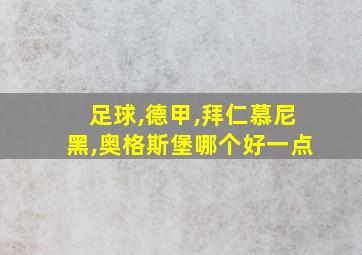 足球,德甲,拜仁慕尼黑,奥格斯堡哪个好一点